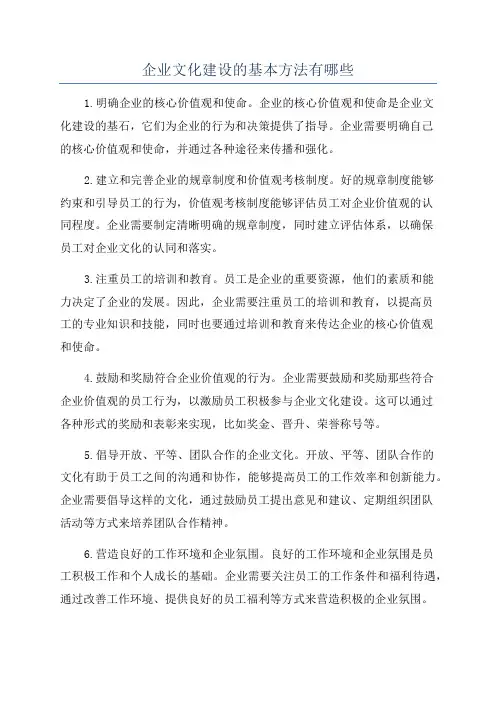 企业文化建设的基本方法有哪些

1.明确企业的核心价值观和使命。企业的核心价值观和使命是企业文化建设的基石，它们为企业的行为和决策提供了指导。企业需要明确自己的核心价值观和使命，并通过各种途径来传播和强化。

2.建立和完善企业的规章制度和价值观考核制度。好的规章制度能够约束和引导员工的行为，价值观考核制度能够评估员工对企业价值观的认同程度。企业需要制定清晰明确的规章制度，同时建立评估体系，以确保员工对企业文化的认同和落实。

3.注重员工的培训和教育。员工是企业的重要资源，他们的素质和能力决定了企业的发展。因此，企业需要注重员工的培训和教育，以提高员工的专业知识和技能，同时也要通过培训和教育来传达企业的核心价值观和使命。

4.鼓励和奖励符合企业价值观的行为。企业需要鼓励和奖励那些符合企业价值观的员工行为，以激励员工积极参与企业文化建设。这可以通过各种形式的奖励和表彰来实现，比如奖金、晋升、荣誉称号等。

5.倡导开放、平等、团队合作的企业文化。开放、平等、团队合作的文化有助于员工之间的沟通和协作，能够提高员工的工作效率和创新能力。企业需要倡导这样的文化，通过鼓励员工提出意见和建议、定期组织团队活动等方式来培养团队合作精神。

6.营造良好的工作环境和企业氛围。良好的工作环境和企业氛围是员工积极工作和个人成长的基础。企业需要关注员工的工作条件和福利待遇，通过改善工作环境、提供良好的员工福利等方式来营造积极的企业氛围。